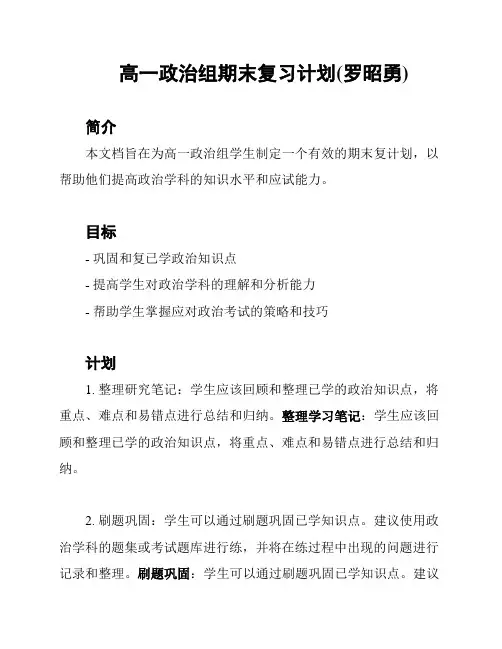 高一政治组期末复习计划(罗昭勇)

简介

本文档旨在为高一政治组学生制定一个有效的期末复计划，以帮助他们提高政治学科的知识水平和应试能力。

目标

- 巩固和复已学政治知识点
- 提高学生对政治学科的理解和分析能力
- 帮助学生掌握应对政治考试的策略和技巧

计划

1. 整理研究笔记：学生应该回顾和整理已学的政治知识点，将重点、难点和易错点进行总结和归纳。整理学习笔记：学生应该回顾和整理已学的政治知识点，将重点、难点和易错点进行总结和归纳。

2. 刷题巩固：学生可以通过刷题巩固已学知识点。建议使用政治学科的题集或考试题库进行练，并将在练过程中出现的问题进行记录和整理。刷题巩固：学生可以通过刷题巩固已学知识点。建议